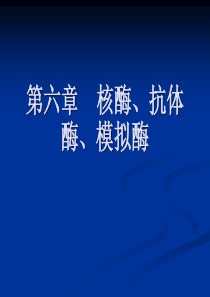 第六章　核酶、抗体酶、模拟酶